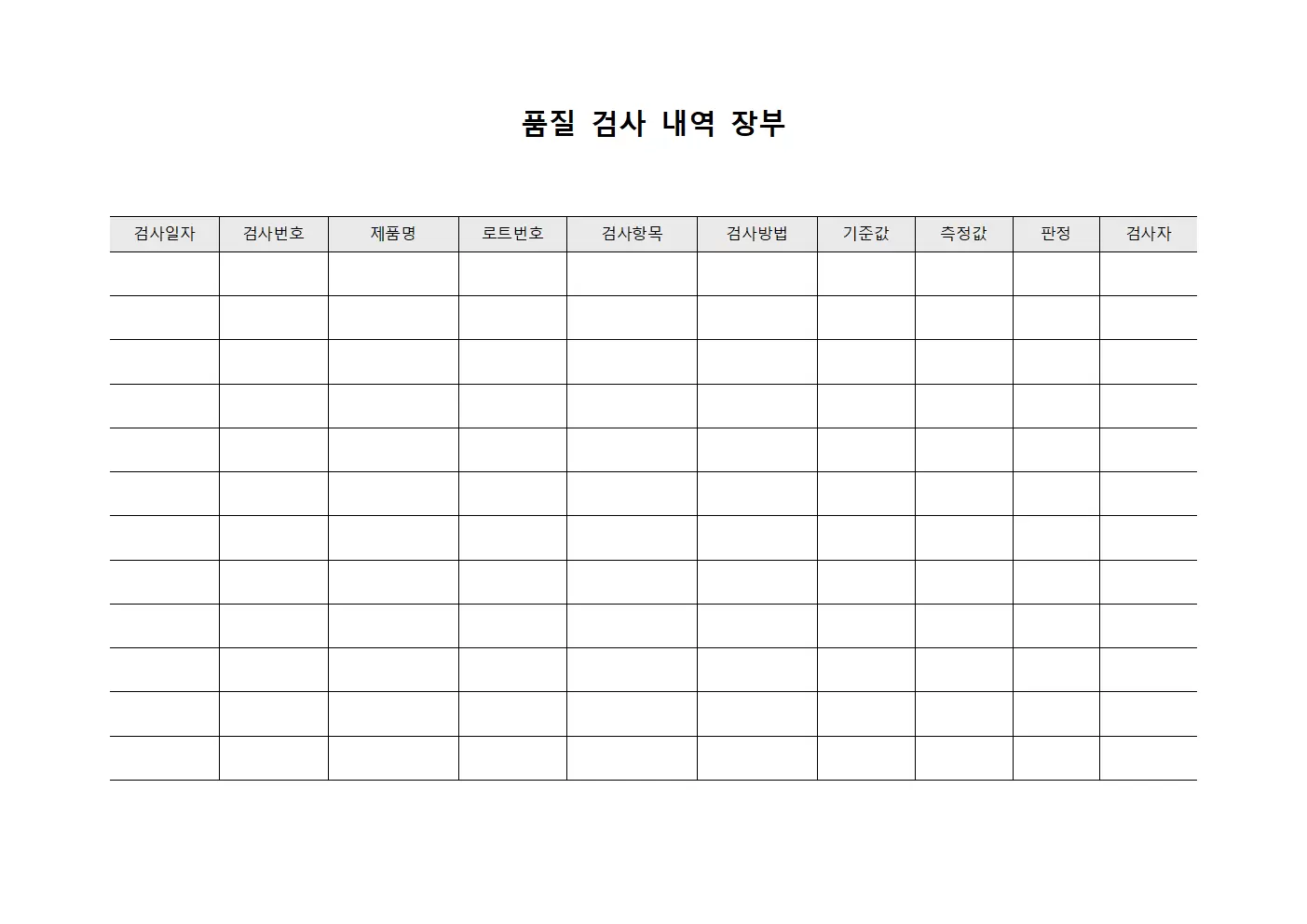 품질 검사 내역 장부

| 검사일자 | 검사번호 | 제품명 | 로트번호 | 검사항목 | 검사방법 | 기준값 | 측정값 | 판정 | 검사자 |
|---|---|---|---|---|---|---|---|---|---|
| | | | | | | | | | |
| | | | | | | | | | |
| | | | | | | | | | |
| | | | | | | | | | |
| | | | | | | | | | |
| | | | | | | | | | |
| | | | | | | | | | |
| | | | | | | | | | |
| | | | | | | | | | |
| | | | | | | | | | |
| | | | | | | | | | |
| | | | | | | | | | |